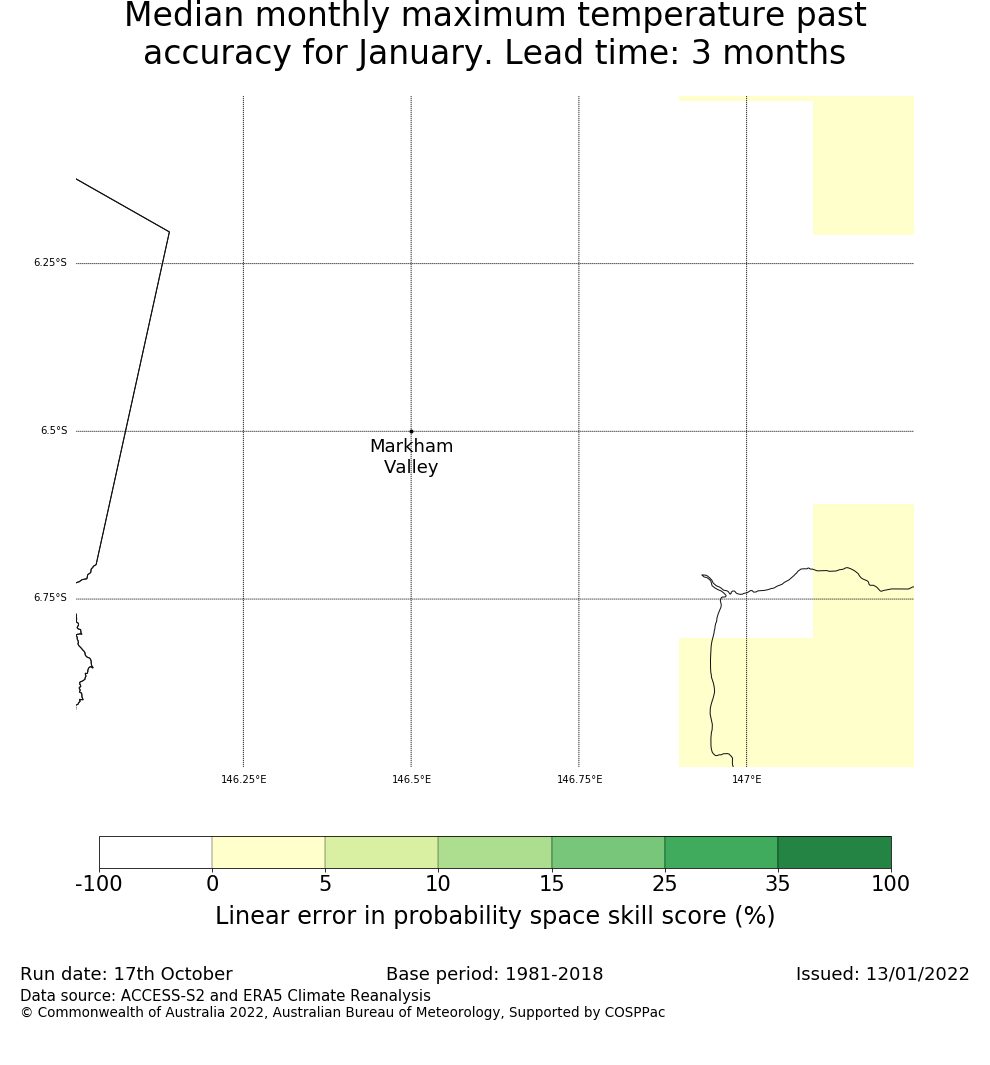 Median monthly maximum temperature past accuracy for January. Lead time: 3 months

6.25°S

6.5°S

6.75°S

Markham Valley

146.25°E

146.5°E

146.75°E

147°E

-100 0 5 10 15 25 35 100

Linear error in probability space skill score (%)

Run date: 17th October

Base period: 1981-2018

Issued: 13/01/2022

Data source: ACCESS-S2 and ERA5 Climate Reanalysis

© Commonwealth of Australia 2022, Australian Bureau of Meteorology, Supported by COSPPac